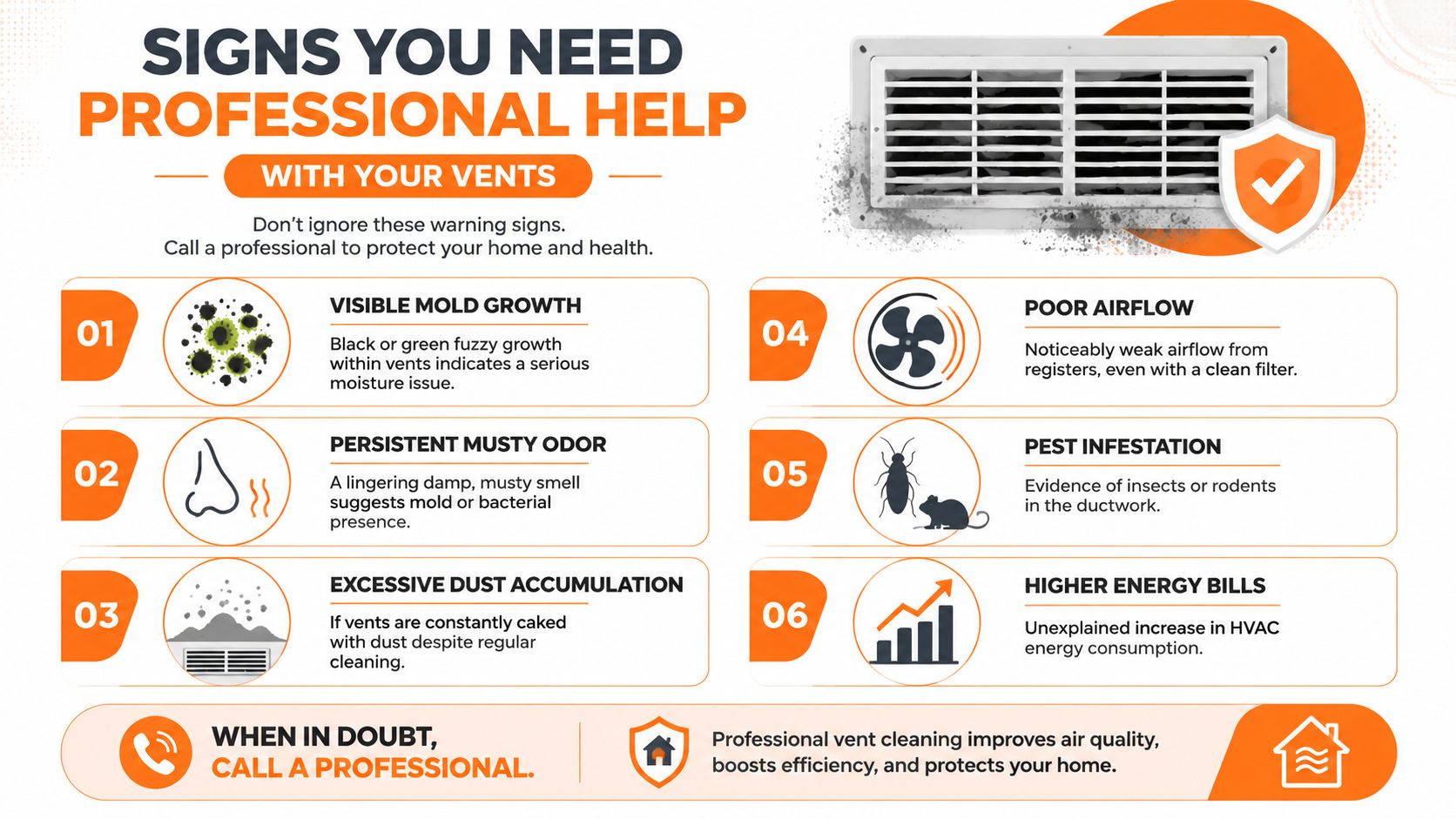 SIGNS YOU NEED PROFESSIONAL HELP

WITH YOUR VENTS

Don't ignore these warning signs.
Call a professional to protect your home and health.

01

VISIBLE MOLD GROWTH

Black or green fuzzy growth within vents indicates a serious moisture issue.

02

PERSISTENT MUSTY ODOR

A lingering damp, musty smell suggests mold or bacterial presence.

03

EXCESSIVE DUST ACCUMULATION

If vents are constantly caked with dust despite regular cleaning.

04

POOR AIRFLOW

Noticeably weak airflow from registers, even with a clean filter.

05

PEST INFESTATION

Evidence of insects or rodents in the ductwork.

06

HIGHER ENERGY BILLS

Unexplained increase in HVAC energy consumption.

WHEN IN DOUBT,
CALL A PROFESSIONAL.

Professional vent cleaning improves air quality, boosts efficiency, and protects your home.